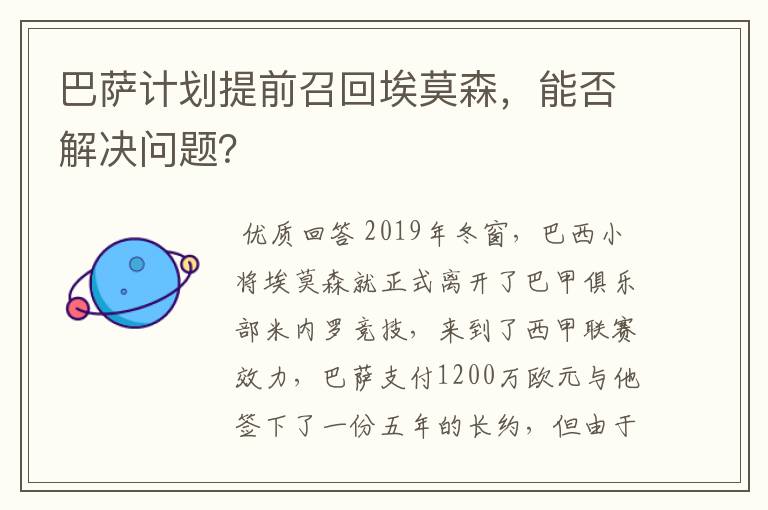 巴萨计划提前召回埃莫森，能否解决问题？

优质回答 2019年冬窗，巴西小将埃莫森就正式离开了巴甲俱乐部米内罗竞技，来到了西甲联赛效力，巴萨支付1200万欧元与他签下了一份五年的长约，但由于